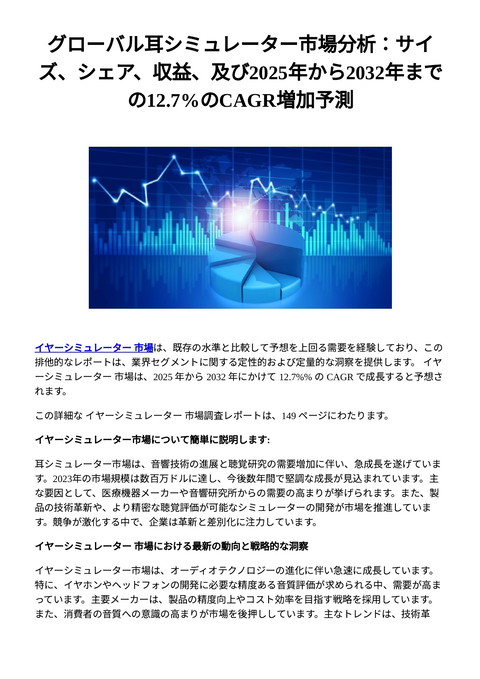 グローバル耳シミュレーター市場分析：サイズ、シェア、収益、及び2025年から2032年までの12.7%のCAGR増加予測

イヤーシミュレーター 市場は、既存の水準と比較して予想を上回る需要を経験しており、この排他的なレポートは、業界セグメントに関する定性的および定量的な洞察を提供します。 イヤーシミュレーター 市場は、2025 年から 2032 年にかけて 12.7%% の CAGR で成長すると予想されます。

この詳細な イヤーシミュレーター 市場調査レポートは、149 ページにわたります。

イヤーシミュレーター市場について簡単に説明します:

耳シミュレーター市場は、音響技術の進展と聴覚研究の需要増加に伴い、急成長を遂げています。2023年の市場規模は数百万ドルに達し、今後数年間で堅調な成長が見込まれています。主な要因として、医療機器メーカーや音響研究所からの需要の高まりが挙げられます。また、製品の技術革新や、より精密な聴覚評価が可能なシミュレーターの開発が市場を推進しています。競争が激化する中で、企業は革新と差別化に注力しています。

イヤーシミュレーター 市場における最新の動向と戦略的な洞察

イヤーシミュレーター市場は、オーディオテクノロジーの進化に伴い急速に成長しています。特に、イヤホンやヘッドフォンの開発に必要な精度ある音質評価が求められる中、需要が高まっています。主要メーカーは、製品の精度向上やコスト効率を目指す戦略を採用しています。また、消費者の音質への意識の高まりが市場を後押ししています。主なトレンドは、技術革